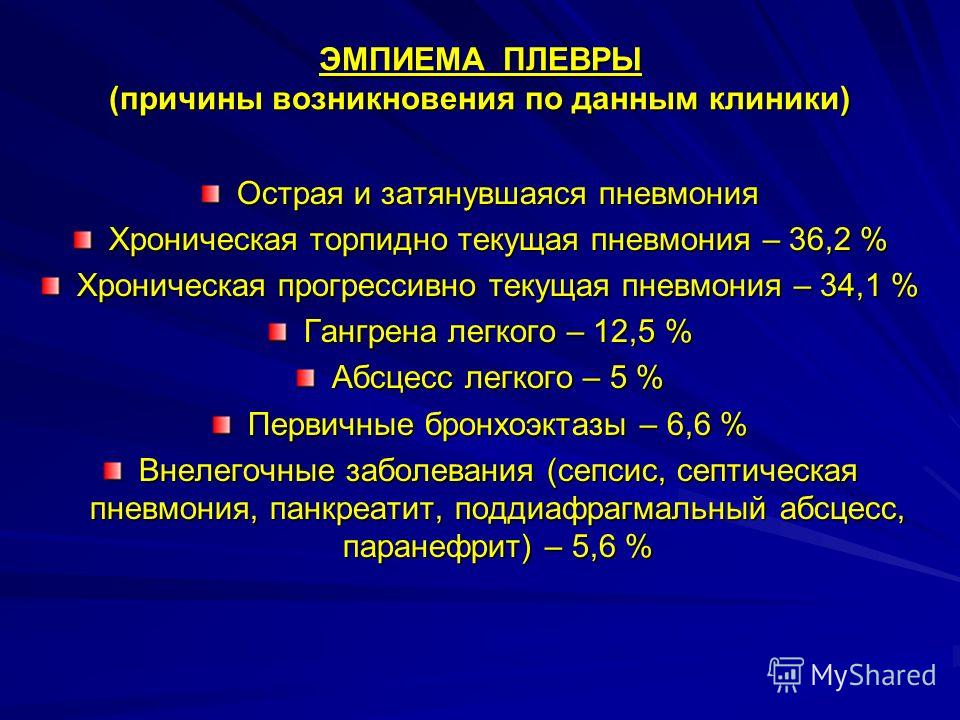 ЭМПИЕМА ПЛЕВРЫ
(причины возникновения по данным клиники)

Острая и затянувшаяся пневмония
Хроническая торпидно текущая пневмония – 36,2 %
Хроническая прогрессивно текущая пневмония – 34,1 %
Гангрена легкого – 12,5 %
Абсцесс легкого – 5 %
Первичные бронхоэктазы – 6,6 %
Внелегочные заболевания (сепсис, септическая пневмония, панкреатит, поддиафрагмальный абсцесс, паранефрит) – 5,6 %

MyShared